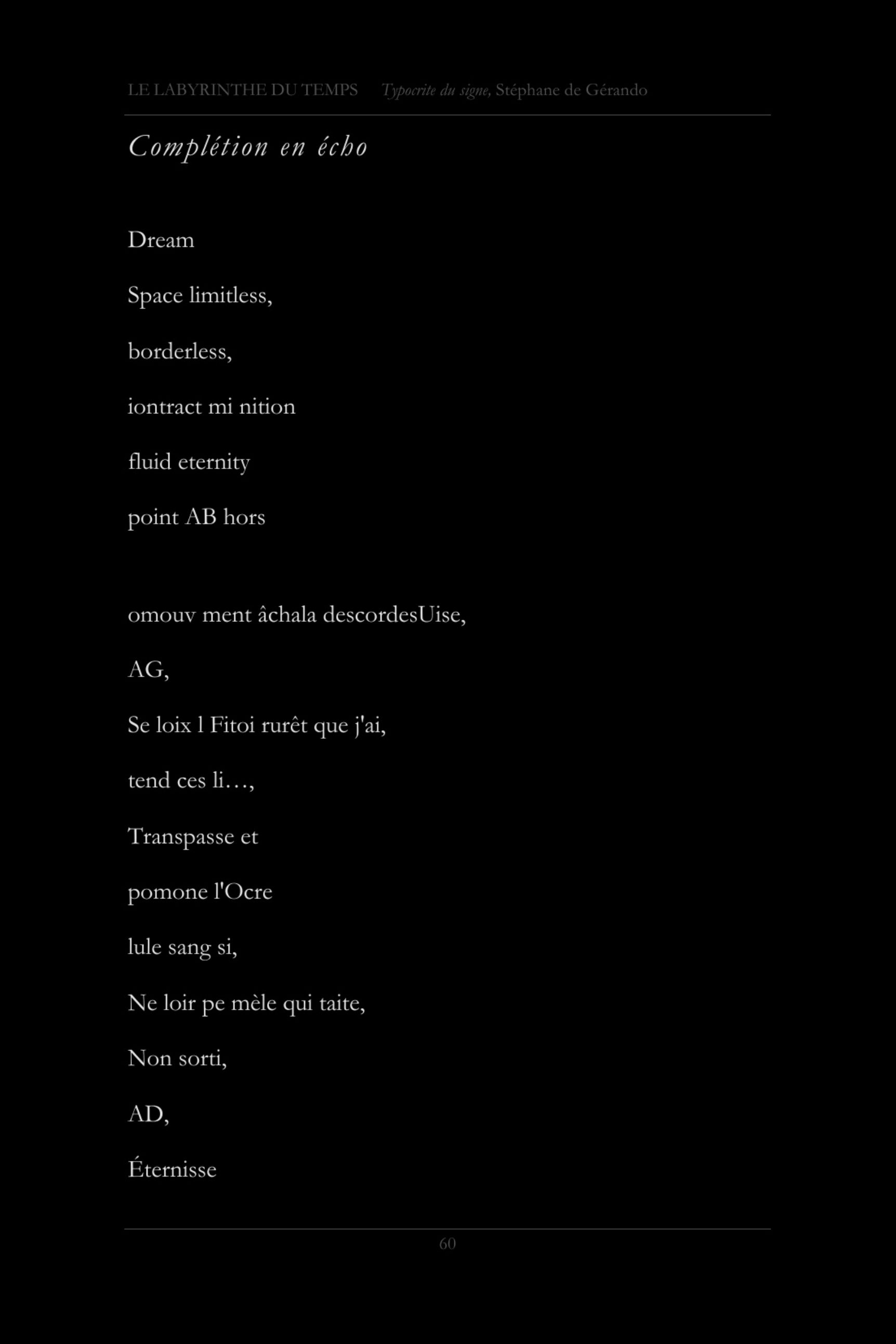 LE LABYRINTHE DU TEMPS Typocrite du signe, Stéphane de Gérando

Complétion en écho

Dream

Space limitless,

borderless,

iontract mi nition

fluid eternity

point AB hors

omouv ment âchala descordesUise,

AG,

Se loix l Fitoi rurêt que j'ai,

tend ces li…,

Transpasse et

pomone l'Ocre

lule sang si,

Ne loir pe mèle qui taite,

Non sorti,

AD,

Éternisse

60